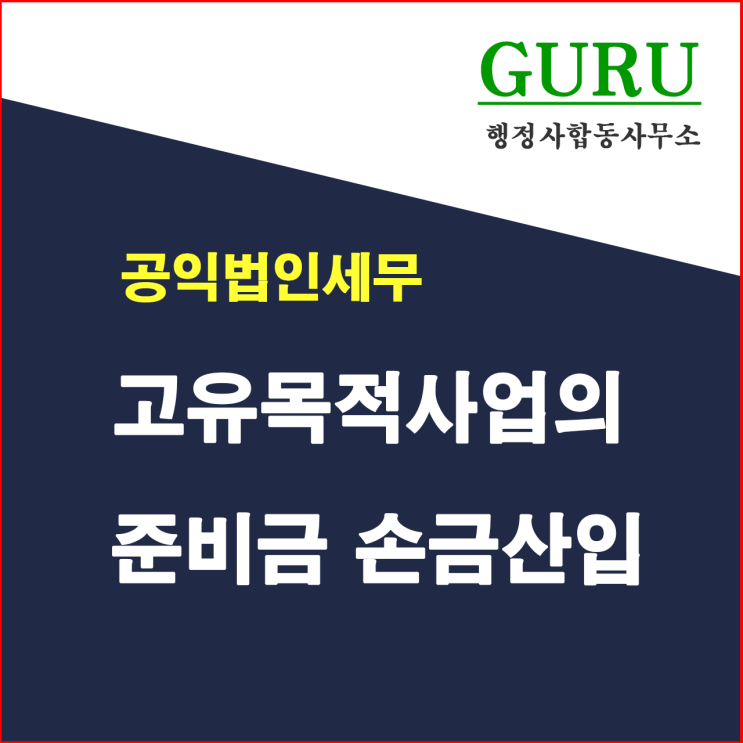 GURU
행정사합동사무소

공익법인세무

고유목적사업의 준비금 손금산입